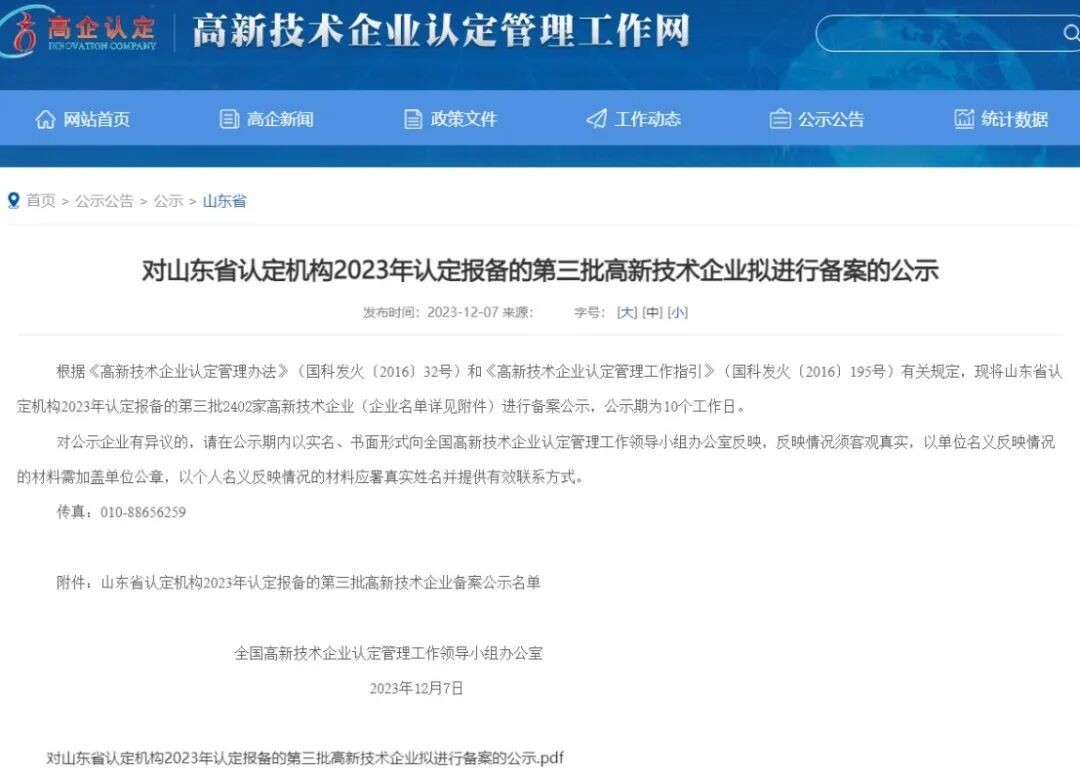 高企认定
INNOVATION COMPANY
高新技术企业认定管理工作网

网站首页　高企新闻　政策文件　工作动态　公示公告　统计数据

首页 > 公示公告 > 公示 > 山东省

对山东省认定机构2023年认定报备的第三批高新技术企业拟进行备案的公示

发布时间：2023-12-07 来源：　字号：[大] [中] [小]

根据《高新技术企业认定管理办法》（国科发火〔2016〕32号）和《高新技术企业认定管理工作指引》（国科发火〔2016〕195号）有关规定，现将山东省认定机构2023年认定报备的第三批2402家高新技术企业（企业名单详见附件）进行备案公示，公示期为10个工作日。

对公示企业有异议的，请在公示期内以实名、书面形式向全国高新技术企业认定管理工作领导小组办公室反映，反映情况须客观真实，以单位名义反映情况的材料需加盖单位公章，以个人名义反映情况的材料应署真实姓名并提供有效联系方式。

传真：010-88656259

附件：山东省认定机构2023年认定报备的第三批高新技术企业备案公示名单

全国高新技术企业认定管理工作领导小组办公室

2023年12月7日

对山东省认定机构2023年认定报备的第三批高新技术企业拟进行备案的公示.pdf